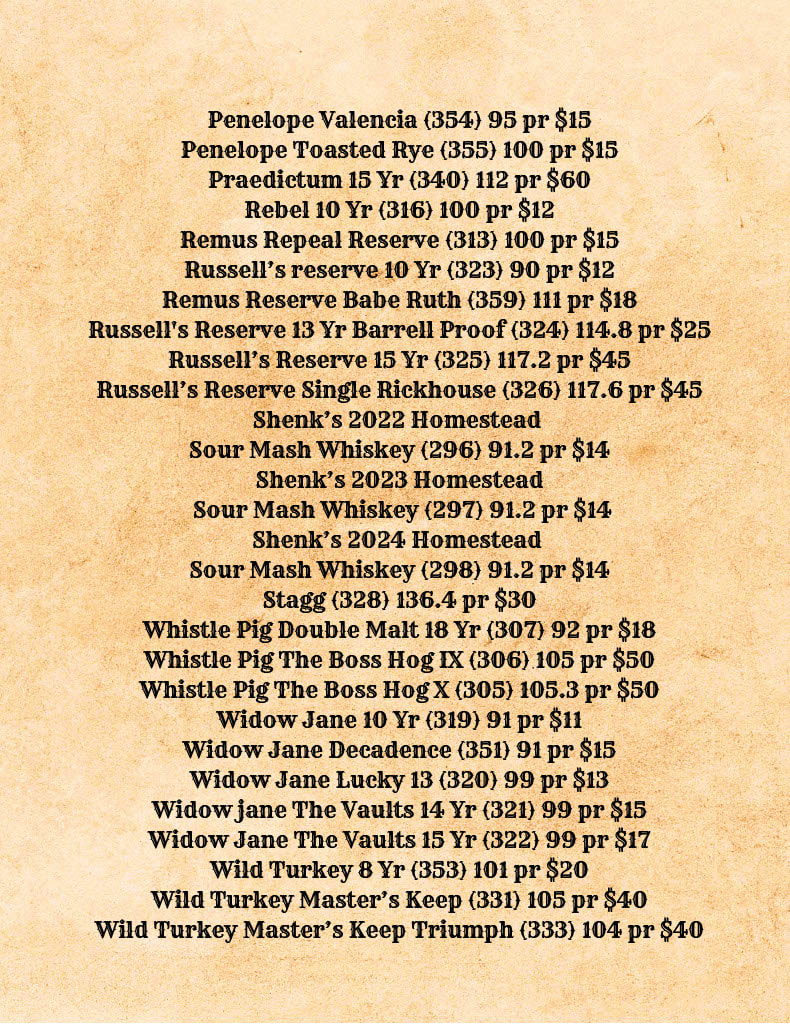 Penelope Valencia (354) 95 pr $15
Penelope Toasted Rye (355) 100 pr $15
Praedictum 15 Yr (340) 112 pr $60
Rebel 10 Yr (316) 100 pr $12
Remus Repeal Reserve (313) 100 pr $15
Russell's reserve 10 Yr (323) 90 pr $12
Remus Reserve Babe Ruth (359) 111 pr $18
Russell's Reserve 13 Yr Barrell Proof (324) 114.8 pr $25
Russell's Reserve 15 Yr (325) 117.2 pr $45
Russell's Reserve Single Rickhouse (326) 117.6 pr $45
Shenk's 2022 Homestead
Sour Mash Whiskey (296) 91.2 pr $14
Shenk's 2023 Homestead
Sour Mash Whiskey (297) 91.2 pr $14
Shenk's 2024 Homestead
Sour Mash Whiskey (298) 91.2 pr $14
Stagg (328) 136.4 pr $30
Whistle Pig Double Malt 18 Yr (307) 92 pr $18
Whistle Pig The Boss Hog IX (306) 105 pr $50
Whistle Pig The Boss Hog X (305) 105.3 pr $50
Widow Jane 10 Yr (319) 91 pr $11
Widow Jane Decadence (351) 91 pr $15
Widow Jane Lucky 13 (320) 99 pr $13
Widow jane The Vaults 14 Yr (321) 99 pr $15
Widow Jane The Vaults 15 Yr (322) 99 pr $17
Wild Turkey 8 Yr (353) 101 pr $20
Wild Turkey Master's Keep (331) 105 pr $40
Wild Turkey Master's Keep Triumph (333) 104 pr $40